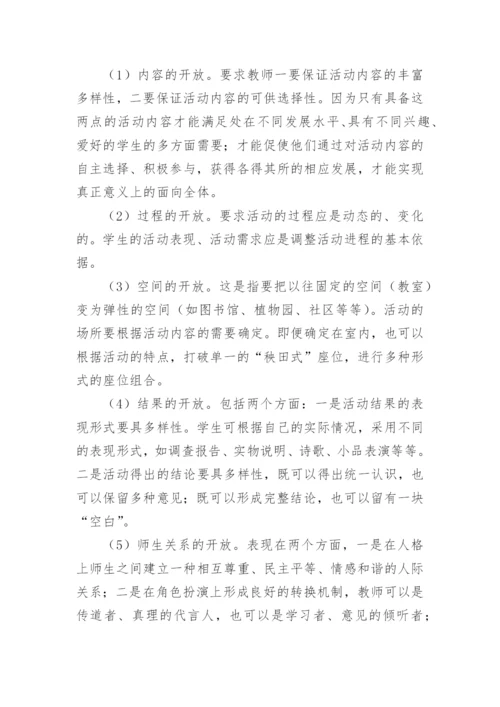 （1）内容的开放。要求教师一要保证活动内容的丰富多样性，二要保证活动内容的可供选择性。因为只有具备这两点的活动内容才能满足处在不同发展水平、具有不同兴趣、爱好的学生的多方面需要；才能促使他们通过对活动内容的自主选择、积极参与，获得各得其所的相应发展，才能实现真正意义上的面向全体。

（2）过程的开放。要求活动的过程应是动态的、变化的。学生的活动表现、活动需求应是调整活动进程的基本依据。

（3）空间的开放。这是指要把以往固定的空间（教室）变为弹性的空间（如图书馆、植物园、社区等等）。活动的场所要根据活动内容的需要确定。即便确定在室内，也可以根据活动的特点，打破单一的“秧田式”座位，进行多种形式的座位组合。

（4）结果的开放。包括两个方面：一是活动结果的表现形式要具多样性。学生可根据自己的实际情况，采用不同的表现形式，如调查报告、实物说明、诗歌、小品表演等等。二是活动得出的结论要具多样性，既可以得出统一认识，也可以保留多种意见；既可以形成完整结论，也可以留有一块“空白”。

（5）师生关系的开放。表现在两个方面，一是在人格上师生之间建立一种相互尊重、民主平等、情感和谐的人际关系；二是在角色扮演上形成良好的转换机制，教师可以是传道者、真理的代言人，也可以是学习者、意见的倾听者；